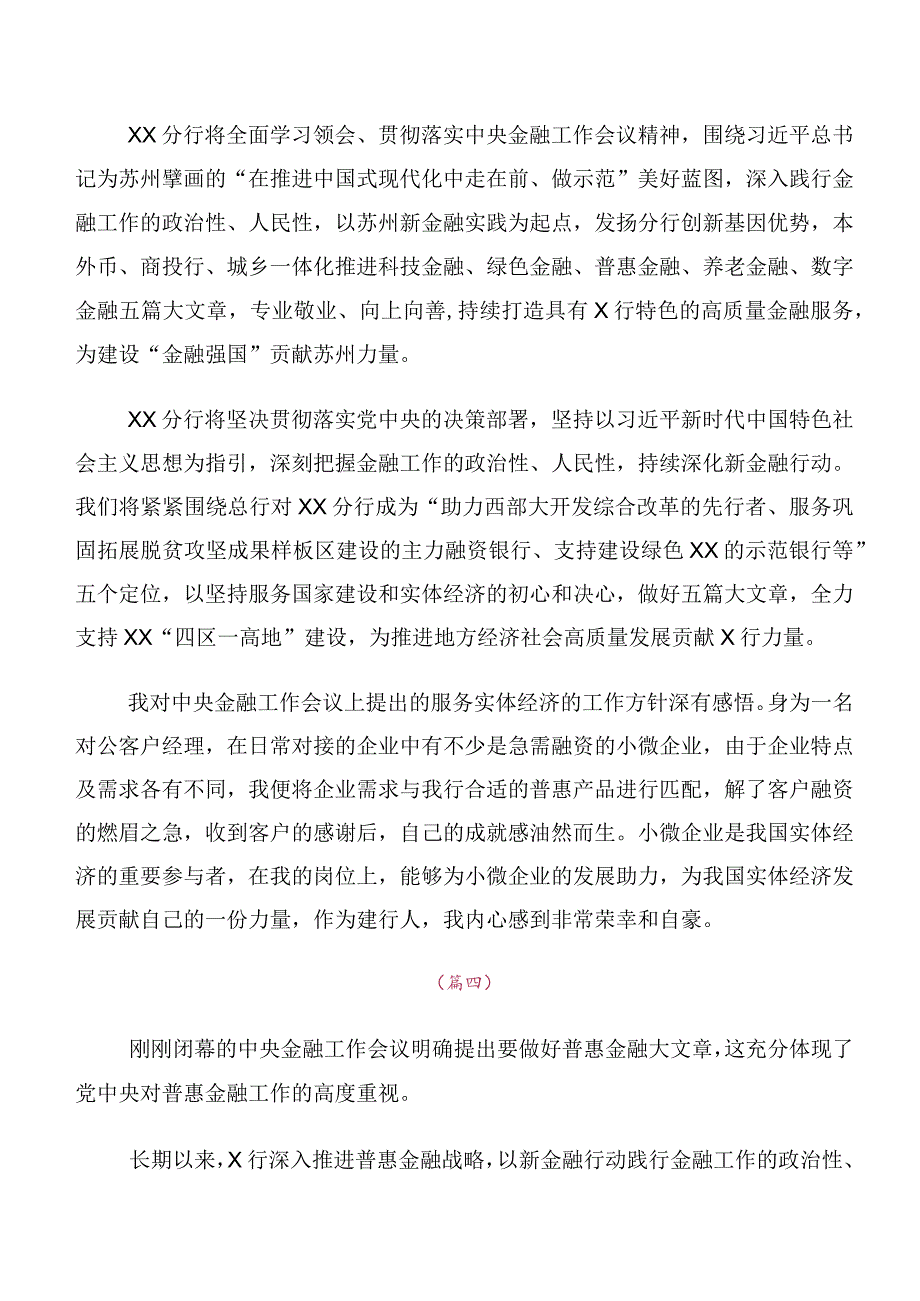 XX分行将全面学习领会、贯彻落实中央金融工作会议精神，围绕习近平总书记为苏州擘画的“在推进中国式现代化中走在前、做示范”美好蓝图，深入践行金融工作的政治性、人民性，以苏州新金融实践为起点，发扬分行创新基因优势，本外币、商投行、城乡一体化推进科技金融、绿色金融、普惠金融、养老金融、数字金融五篇大文章，专业敬业、向上向善，持续打造具有X行特色的高质量金融服务，为建设“金融强国”贡献苏州力量。

XX分行将坚决贯彻落实党中央的决策部署，坚持以习近平新时代中国特色社会主义思想为指引，深刻把握金融工作的政治性、人民性，持续深化新金融行动。我们将紧紧围绕总行对XX分行成为“助力西部大开发综合改革的先行者、服务巩固拓展脱贫攻坚成果样板区建设的主力融资银行、支持建设绿色XX的示范银行等”五个定位，以坚持服务国家建设和实体经济的初心和决心，做好五篇大文章，全力支持XX“四区一高地”建设，为推进地方经济社会高质量发展贡献X行力量。

我对中央金融工作会议上提出的服务实体经济的工作方针深有感悟。身为一名对公客户经理，在日常对接的企业中有不少是急需融资的小微企业，由于企业特点及需求各有不同，我便将企业需求与我行合适的普惠产品进行匹配，解了客户融资的燃眉之急，收到客户的感谢后，自己的成就感油然而生。小微企业是我国实体经济的重要参与者，在我的岗位上，能够为小微企业的发展助力，为我国实体经济发展贡献自己的一份力量，作为建行人，我内心感到非常荣幸和自豪。

（篇四）

刚刚闭幕的中央金融工作会议明确提出要做好普惠金融大文章，这充分体现了党中央对普惠金融工作的高度重视。

长期以来，X行深入推进普惠金融战略，以新金融行动践行金融工作的政治性、